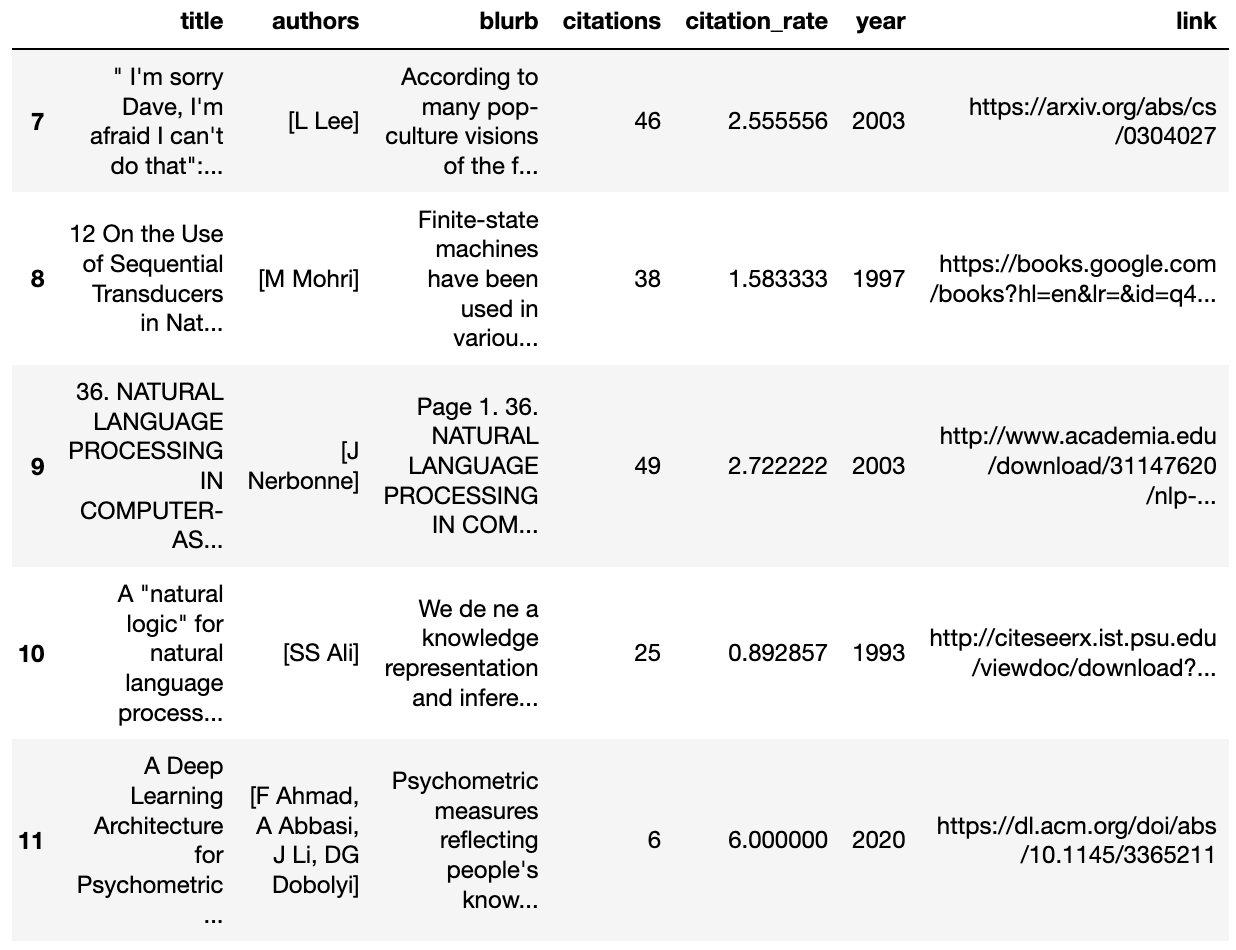 |  | title | authors | blurb | citations | citation_rate | year | link |
|---|---|---|---|---|---|---|---|
| 7 | " I'm sorry Dave, I'm afraid I can't do that":... | [L Lee] | According to many pop-culture visions of the f... | 46 | 2.555556 | 2003 | https://arxiv.org/abs/cs/0304027 |
| 8 | 12 On the Use of Sequential Transducers in Nat... | [M Mohri] | Finite-state machines have been used in variou... | 38 | 1.583333 | 1997 | https://books.google.com/books?hl=en&lr=&id=q4... |
| 9 | 36. NATURAL LANGUAGE PROCESSING IN COMPUTER-AS... | [J Nerbonne] | Page 1. 36. NATURAL LANGUAGE PROCESSING IN COM... | 49 | 2.722222 | 2003 | http://www.academia.edu/download/31147620/nlp-... |
| 10 | A "natural logic" for natural language process... | [SS Ali] | We de ne a knowledge representation and infere... | 25 | 0.892857 | 1993 | http://citeseerx.ist.psu.edu/viewdoc/download?... |
| 11 | A Deep Learning Architecture for Psychometric ... | [F Ahmad, A Abbasi, J Li, DG Dobolyi] | Psychometric measures reflecting people's know... | 6 | 6.000000 | 2020 | https://dl.acm.org/doi/abs/10.1145/3365211 |